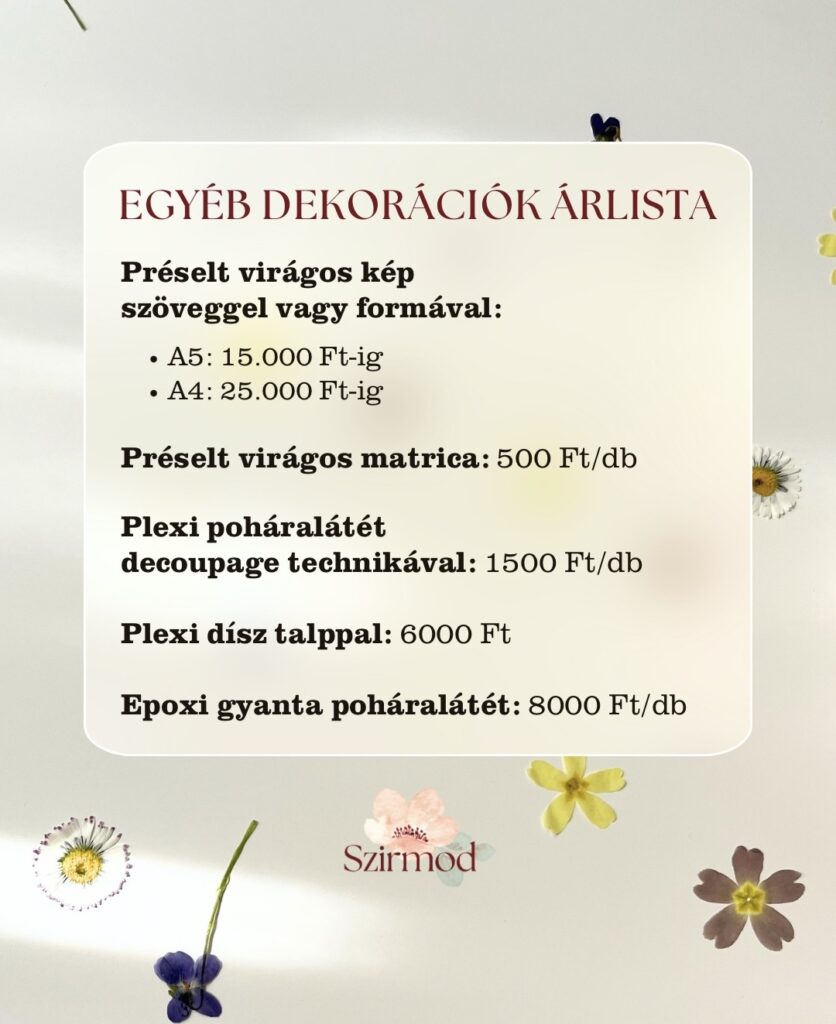 EGYÉB DEKORÁCIÓK ÁRLISTA

Préselt virágos kép szöveggel vagy formával:

• A5: 15.000 Ft-ig
• A4: 25.000 Ft-ig

Préselt virágos matrica: 500 Ft/db

Plexi poháralátét decoupage technikával: 1500 Ft/db

Plexi dísz talppal: 6000 Ft

Epoxi gyanta poháralátét: 8000 Ft/db

Szirmod